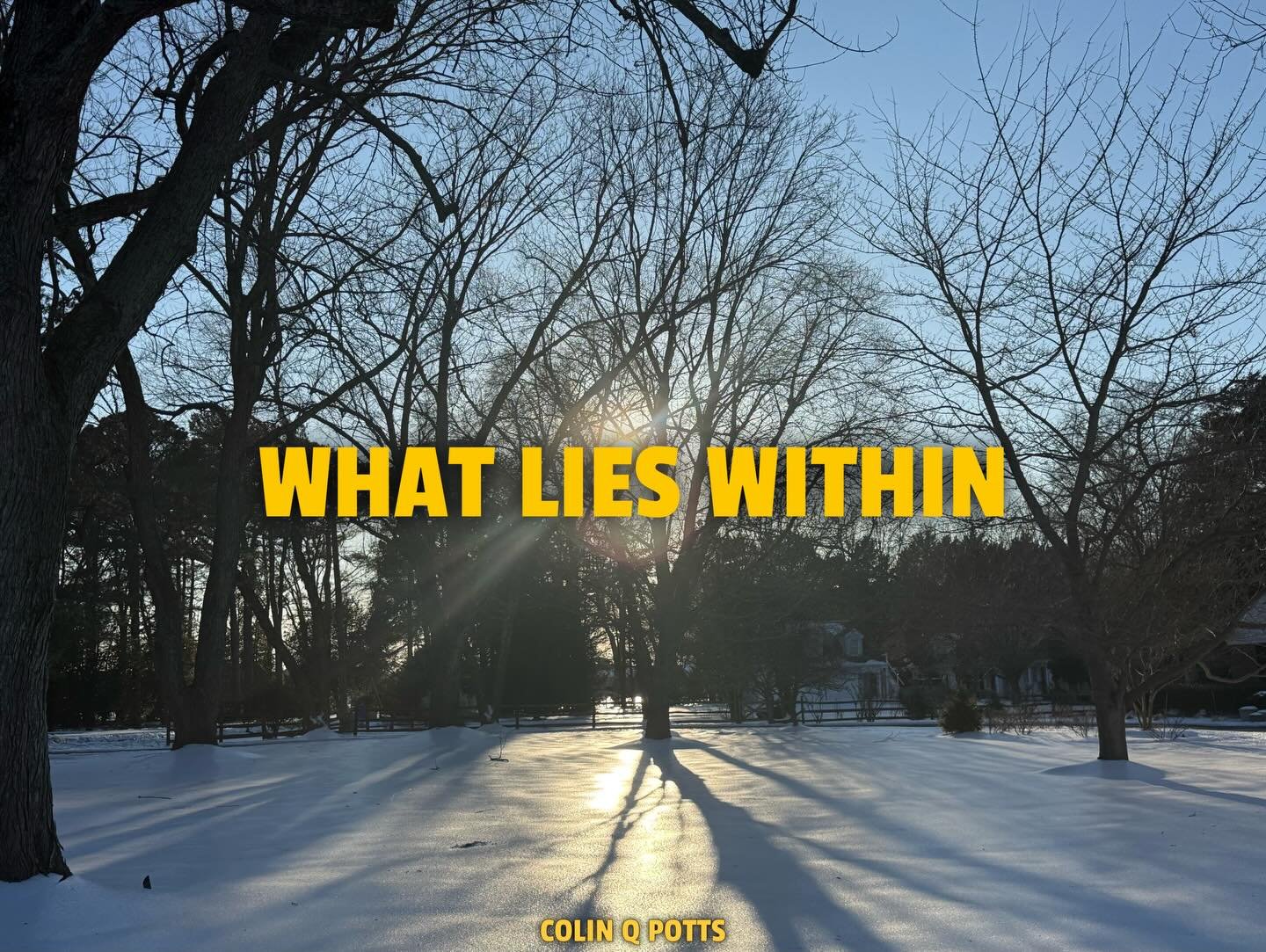 WHAT LIES WITHIN

COLIN Q POTTS